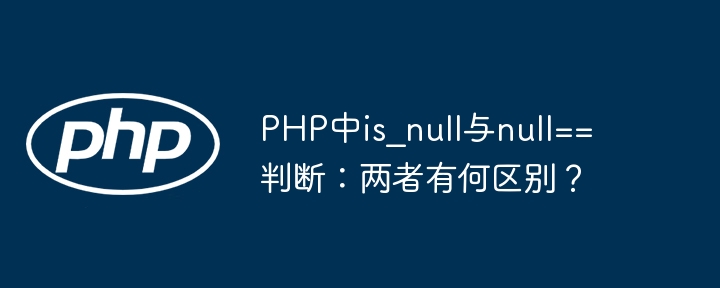 php

PHP中is_null与null==判断：两者有何区别？